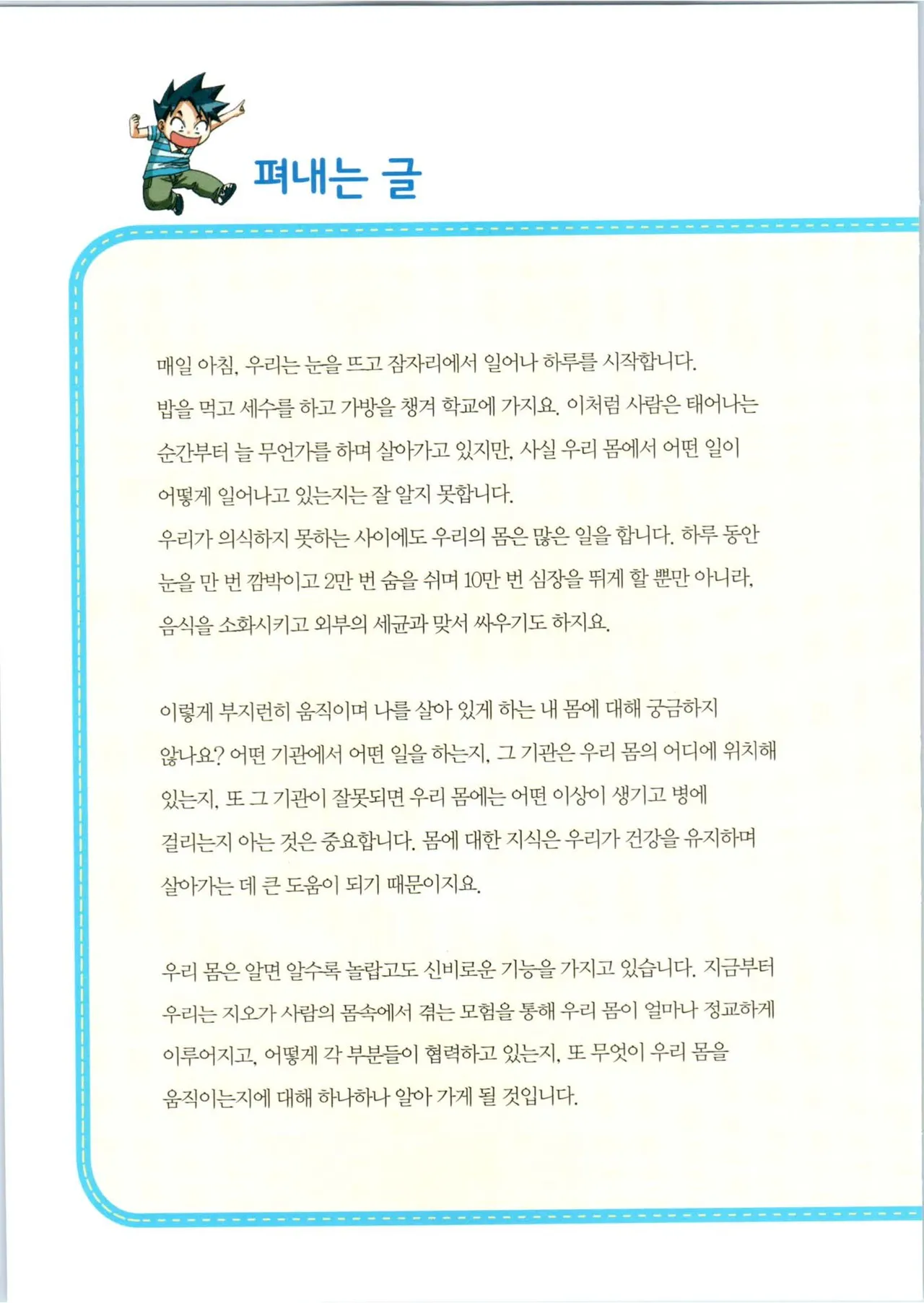 펴내는 글

매일 아침, 우리는 눈을 뜨고 잠자리에서 일어나 하루를 시작합니다. 밥을 먹고 세수를 하고 가방을 챙겨 학교에 가지요. 이처럼 사람은 태어나는 순간부터 늘 무언가를 하며 살아가고 있지만, 사실 우리 몸에서 어떤 일이 어떻게 일어나고 있는지는 잘 알지 못합니다.
우리가 의식하지 못하는 사이에도 우리의 몸은 많은 일을 합니다. 하루 동안 눈을 만 번 깜박이고 2만 번 숨을 쉬며 10만 번 심장을 뛰게 할 뿐만 아니라, 음식을 소화시키고 외부의 세균과 맞서 싸우기도 하지요.

이렇게 부지런히 움직이며 나를 살아 있게 하는 내 몸에 대해 궁금하지 않나요? 어떤 기관에서 어떤 일을 하는지, 그 기관은 우리 몸의 어디에 위치해 있는지, 또 그 기관이 잘못되면 우리 몸에는 어떤 이상이 생기고 병에 걸리는지 아는 것은 중요합니다. 몸에 대한 지식은 우리가 건강을 유지하며 살아가는 데 큰 도움이 되기 때문이지요.

우리 몸은 알면 알수록 놀랍고도 신비로운 기능을 가지고 있습니다. 지금부터 우리는 지오가 사람의 몸속에서 겪는 모험을 통해 우리 몸이 얼마나 정교하게 이루어지고, 어떻게 각 부분들이 협력하고 있는지, 또 무엇이 우리 몸을 움직이는지에 대해 하나하나 알아 가게 될 것입니다.